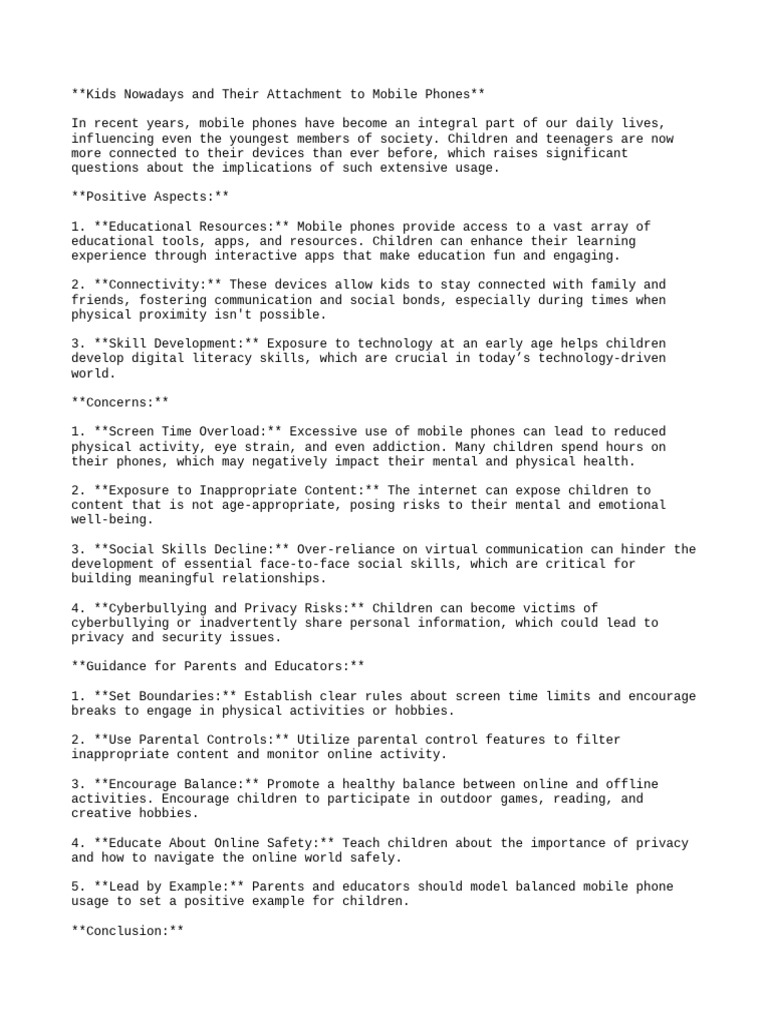 **Kids Nowadays and Their Attachment to Mobile Phones**

In recent years, mobile phones have become an integral part of our daily lives, influencing even the youngest members of society. Children and teenagers are now more connected to their devices than ever before, which raises significant questions about the implications of such extensive usage.

**Positive Aspects:**

1. **Educational Resources:** Mobile phones provide access to a vast array of educational tools, apps, and resources. Children can enhance their learning experience through interactive apps that make education fun and engaging.

2. **Connectivity:** These devices allow kids to stay connected with family and friends, fostering communication and social bonds, especially during times when physical proximity isn't possible.

3. **Skill Development:** Exposure to technology at an early age helps children develop digital literacy skills, which are crucial in today's technology-driven world.

**Concerns:**

1. **Screen Time Overload:** Excessive use of mobile phones can lead to reduced physical activity, eye strain, and even addiction. Many children spend hours on their phones, which may negatively impact their mental and physical health.

2. **Exposure to Inappropriate Content:** The internet can expose children to content that is not age-appropriate, posing risks to their mental and emotional well-being.

3. **Social Skills Decline:** Over-reliance on virtual communication can hinder the development of essential face-to-face social skills, which are critical for building meaningful relationships.

4. **Cyberbullying and Privacy Risks:** Children can become victims of cyberbullying or inadvertently share personal information, which could lead to privacy and security issues.

**Guidance for Parents and Educators:**

1. **Set Boundaries:** Establish clear rules about screen time limits and encourage breaks to engage in physical activities or hobbies.

2. **Use Parental Controls:** Utilize parental control features to filter inappropriate content and monitor online activity.

3. **Encourage Balance:** Promote a healthy balance between online and offline activities. Encourage children to participate in outdoor games, reading, and creative hobbies.

4. **Educate About Online Safety:** Teach children about the importance of privacy and how to navigate the online world safely.

5. **Lead by Example:** Parents and educators should model balanced mobile phone usage to set a positive example for children.

**Conclusion:**